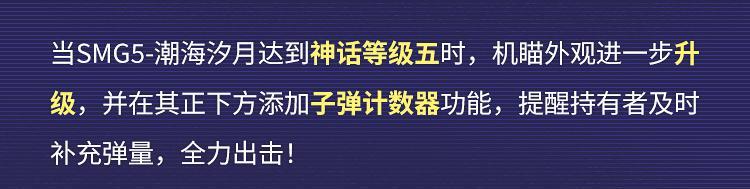 当SMG5-潮海汐月达到神话等级五时，机瞄外观进一步升级，并在其正下方添加子弹计数器功能，提醒持有者及时补充弹量，全力出击！